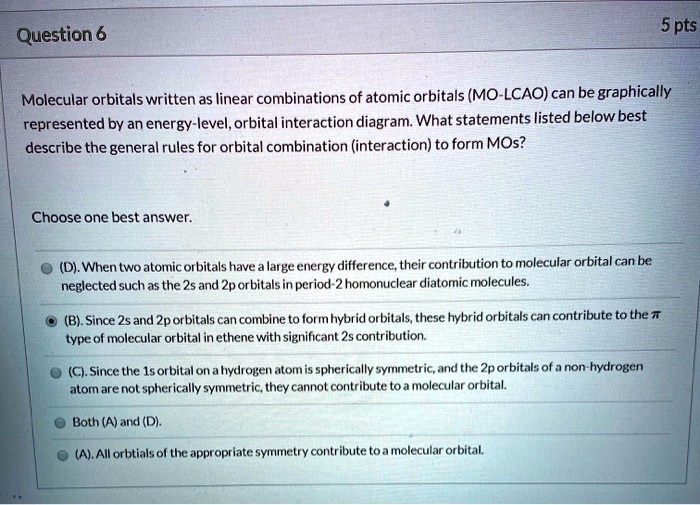 Question 6

5 pts

Molecular orbitals written as linear combinations of atomic orbitals (MO-LCAO) can be graphically represented by an energy-level, orbital interaction diagram. What statements listed below best describe the general rules for orbital combination (interaction) to form MOs?

Choose one best answer.

(D). When two atomic orbitals have a large energy difference, their contribution to molecular orbital can be neglected such as the 2s and 2p orbitals in period-2 homonuclear diatomic molecules.

(B). Since 2s and 2p orbitals can combine to form hybrid orbitals, these hybrid orbitals can contribute to the $\pi$ type of molecular orbital in ethene with significant 2s contribution.

(C). Since the 1s orbital on a hydrogen atom is spherically symmetric, and the 2p orbitals of a non-hydrogen atom are not spherically symmetric, they cannot contribute to a molecular orbital.

Both (A) and (D).

(A). All orbtials of the appropriate symmetry contribute to a molecular orbital.